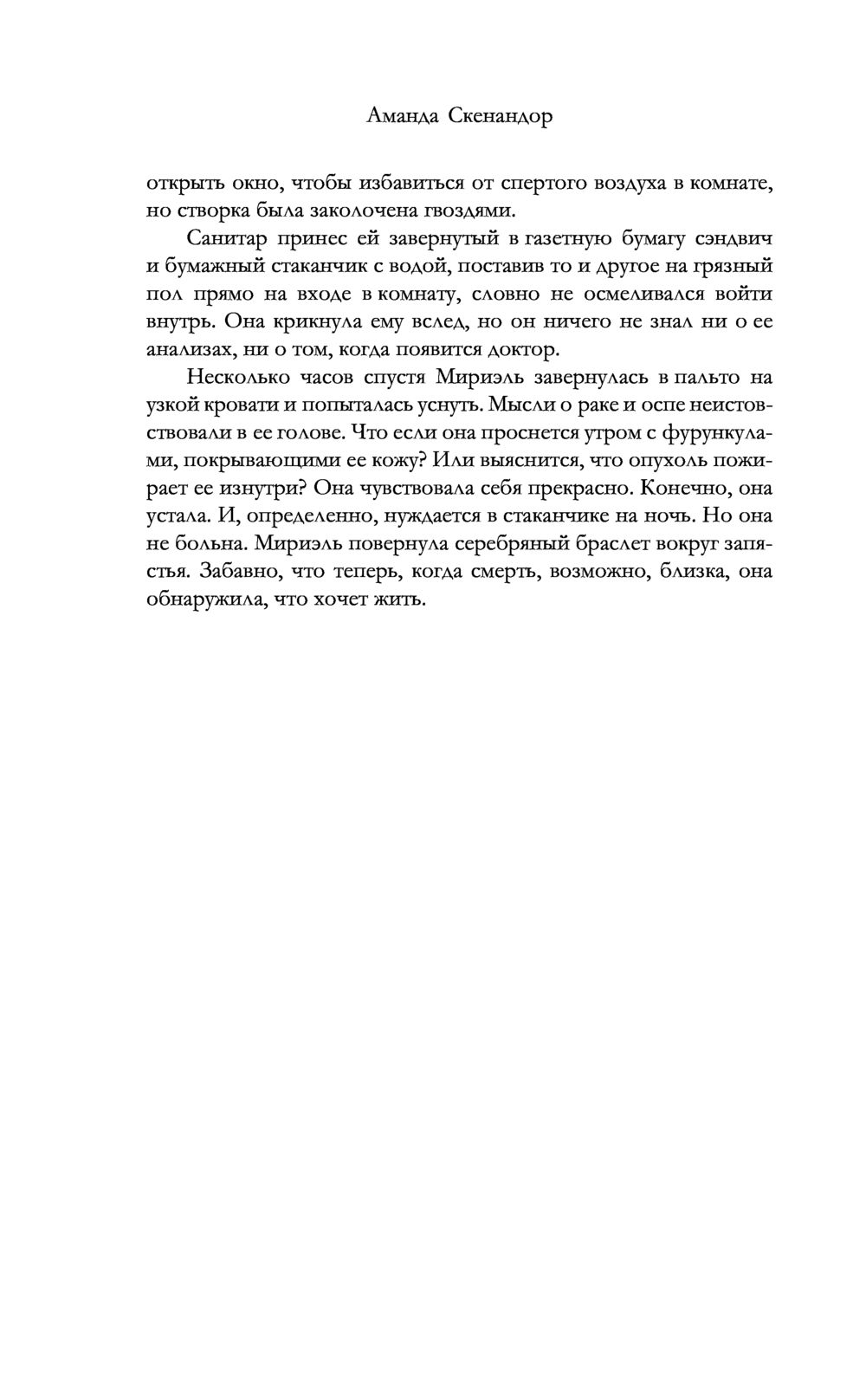 Аманда Скенандор

открыть окно, чтобы избавиться от спертого воздуха в комнате, но створка была заколочена гвоздями.

Санитар принес ей завернутый в газетную бумагу сэндвич и бумажный стаканчик с водой, поставив то и другое на грязный пол прямо на входе в комнату, словно не осмеливался войти внутрь. Она крикнула ему вслед, но он ничего не знал ни о ее анализах, ни о том, когда появится доктор.

Несколько часов спустя Мириэль завернулась в пальто на узкой кровати и попыталась уснуть. Мысли о раке и оспе неистовствовали в ее голове. Что если она проснется утром с фурункулами, покрывающими ее кожу? Или выяснится, что опухоль пожирает ее изнутри? Она чувствовала себя прекрасно. Конечно, она устала. И, определенно, нуждается в стаканчике на ночь. Но она не больна. Мириэль повернула серебряный браслет вокруг запястья. Забавно, что теперь, когда смерть, возможно, близка, она обнаружила, что хочет жить.